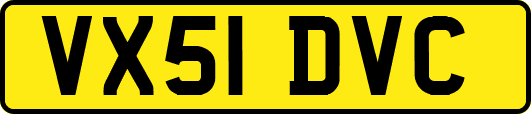 VX51 DVC